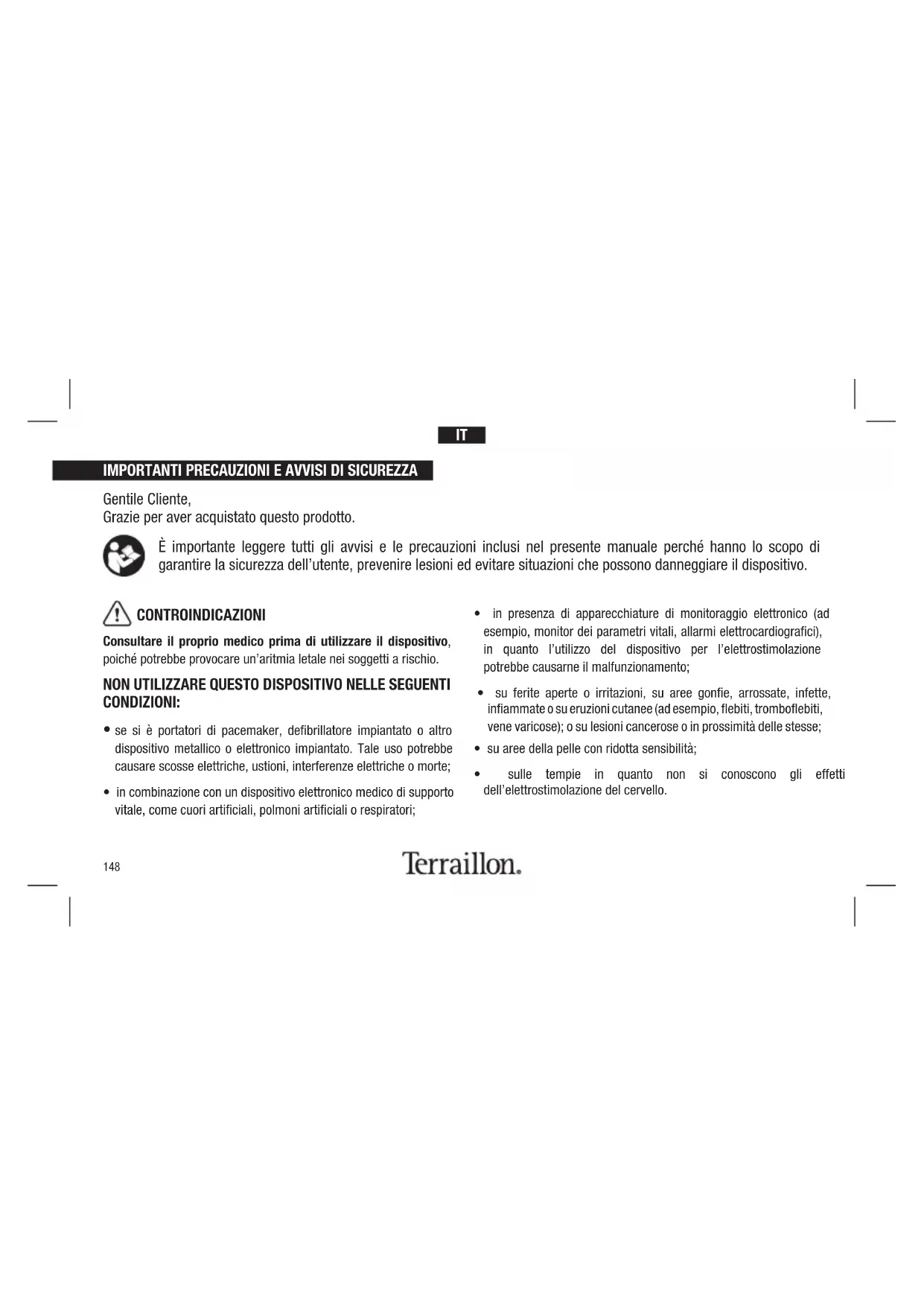 IT

IMPORTANTI PRECAUZIONI E AVVISI DI SICUREZZA

Gentile Cliente,
Grazie per aver acquistato questo prodotto.

È importante leggere tutti gli avvisi e le precauzioni inclusi nel presente manuale perché hanno lo scopo di garantire la sicurezza dell'utente, prevenire lesioni ed evitare situazioni che possono danneggiare il dispositivo.

CONTROINDICAZIONI

Consultare il proprio medico prima di utilizzare il dispositivo, poiché potrebbe provocare un'aritmia letale nei soggetti a rischio.

NON UTILIZZARE QUESTO DISPOSITIVO NELLE SEGUENTI CONDIZIONI:

• se si è portatori di pacemaker, defibrillatore impiantato o altro dispositivo metallico o elettronico impiantato. Tale uso potrebbe causare scosse elettriche, ustioni, interferenze elettriche o morte;

• in combinazione con un dispositivo elettronico medico di supporto vitale, come cuori artificiali, polmoni artificiali o respiratori;

• in presenza di apparecchiature di monitoraggio elettronico (ad esempio, monitor dei parametri vitali, allarmi elettrocardiografici), in quanto l'utilizzo del dispositivo per l'elettrostimolazione potrebbe causarne il malfunzionamento;

• su ferite aperte o irritazioni, su aree gonfie, arrossate, infette, infiammate o su eruzioni cutanee (ad esempio, flebiti, tromboflebiti, vene varicose); o su lesioni cancerose o in prossimità delle stesse;

• su aree della pelle con ridotta sensibilità;

• sulle tempie in quanto non si conoscono gli effetti dell'elettrostimolazione del cervello.

148

Terraillon.